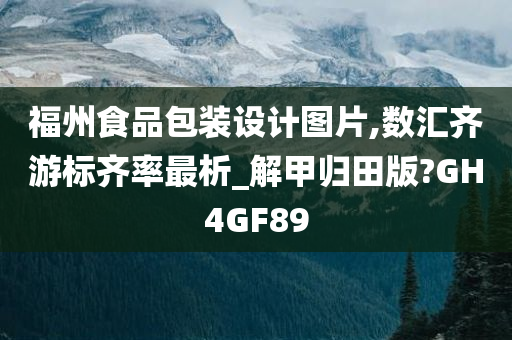 福州食品包装设计图片,数汇齐游标齐率最析_解甲归田版?GH4GF89